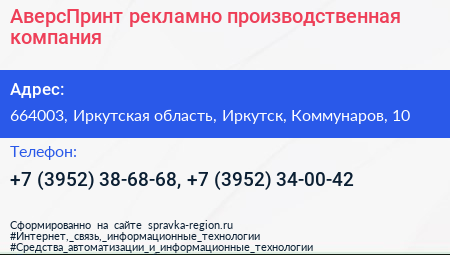 АверсПринт рекламно производственная компания

Адрес:

664003, Иркутская область, Иркутск, Коммунаров, 10

Телефон:

+7 (3952) 38-68-68, +7 (3952) 34-00-42

Сформированно на сайте spravka-region.ru
#Интернет,_связь,_информационные_технологии
#Средства_автоматизации_и_информационные_технологии